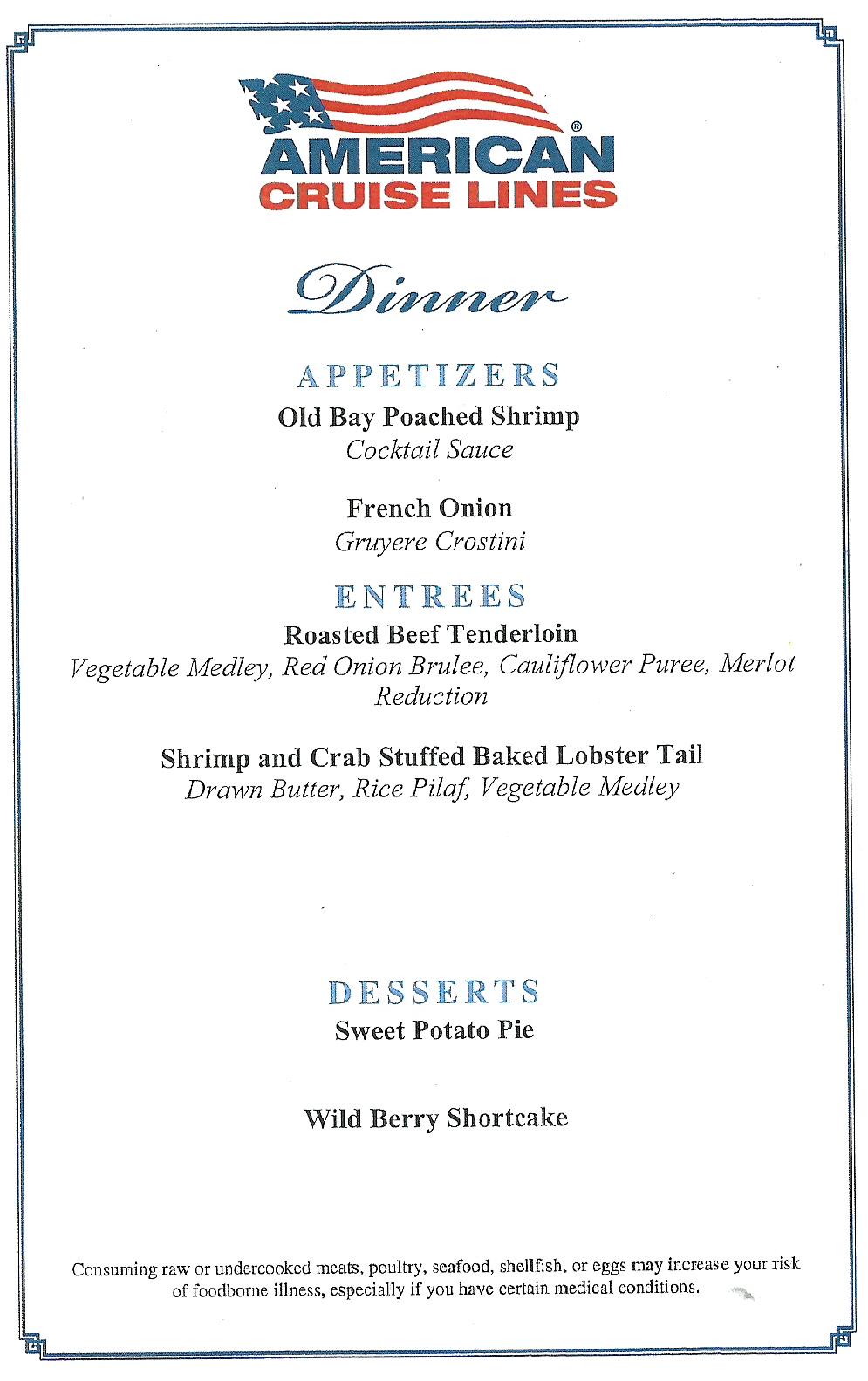 AMERICAN®
CRUISE LINES

Dinner

APPETIZERS
Old Bay Poached Shrimp
Cocktail Sauce

French Onion
Gruyere Crostini

ENTREES
Roasted Beef Tenderloin
Vegetable Medley, Red Onion Brulee, Cauliflower Puree, Merlot Reduction

Shrimp and Crab Stuffed Baked Lobster Tail
Drawn Butter, Rice Pilaf, Vegetable Medley

DESSERTS
Sweet Potato Pie

Wild Berry Shortcake

Consuming raw or undercooked meats, poultry, seafood, shellfish, or eggs may increase your risk of foodborne illness, especially if you have certain medical conditions.